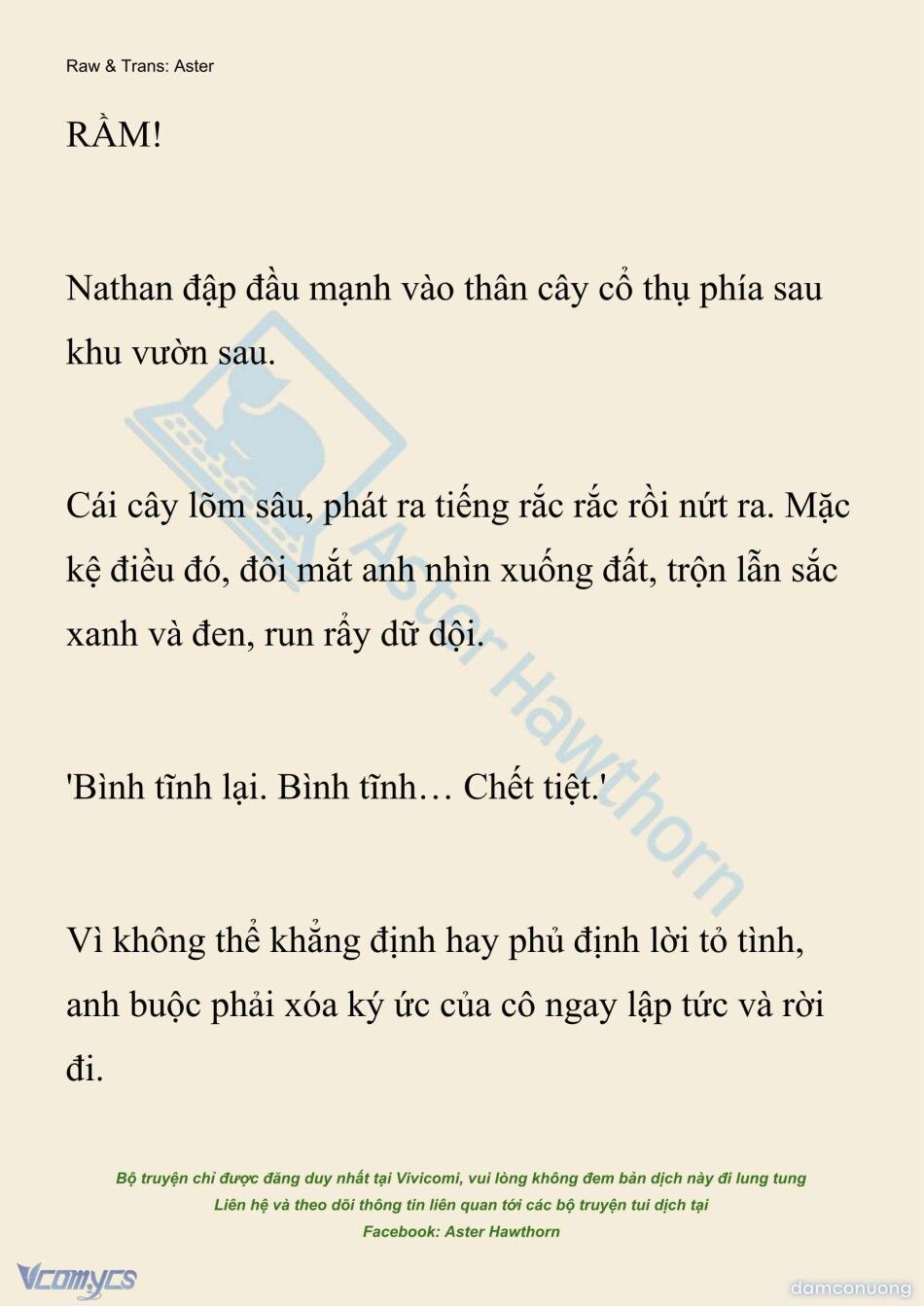 Raw & Trans: Aster

RẦM!

Nathan đập đầu mạnh vào thân cây cổ thụ phía sau khu vườn sau.

Cái cây lõm sâu, phát ra tiếng rắc rắc rồi nứt ra. Mặc kệ điều đó, đôi mắt anh nhìn xuống đất, trộn lẫn sắc xanh và đen, run rẩy dữ dội.

'Bình tĩnh lại. Bình tĩnh… Chết tiệt.'

Vì không thể khẳng định hay phủ định lời tỏ tình, anh buộc phải xóa ký ức của cô ngay lập tức và rời đi.

Aster Hawthorn

Bộ truyện chỉ được đăng duy nhất tại Vivicomi, vui lòng không đem bản dịch này đi lung tung
Liên hệ và theo dõi thông tin liên quan tới các bộ truyện tui dịch tại
Facebook: Aster Hawthorn

Vcomycs

damconuong